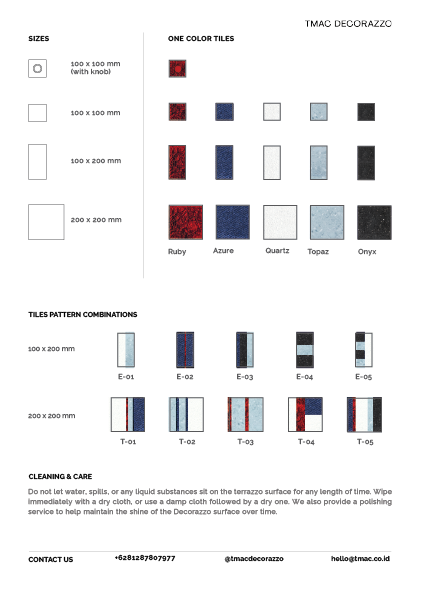 TMAC DECORAZZO

SIZES

100 x 100 mm (with knob)

100 x 100 mm

100 x 200 mm

200 x 200 mm

ONE COLOR TILES

Ruby Azure Quartz Topaz Onyx

TILES PATTERN COMBINATIONS

100 x 200 mm

E-01 E-02 E-03 E-04 E-05

200 x 200 mm

T-01 T-02 T-03 T-04 T-05

CLEANING & CARE

Do not let water, spills, or any liquid substances sit on the terrazzo surface for any length of time. Wipe immediately with a dry cloth, or use a damp cloth followed by a dry one. We also provide a polishing service to help maintain the shine of the Decorazzo surface over time.

CONTACT US +6281287807977 @tmacdecorazzo hello@tmac.co.id